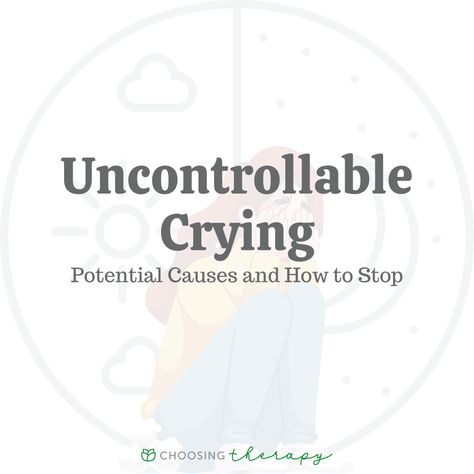 Uncontrollable Crying

Potential Causes and How to Stop

CHOOSING therapy